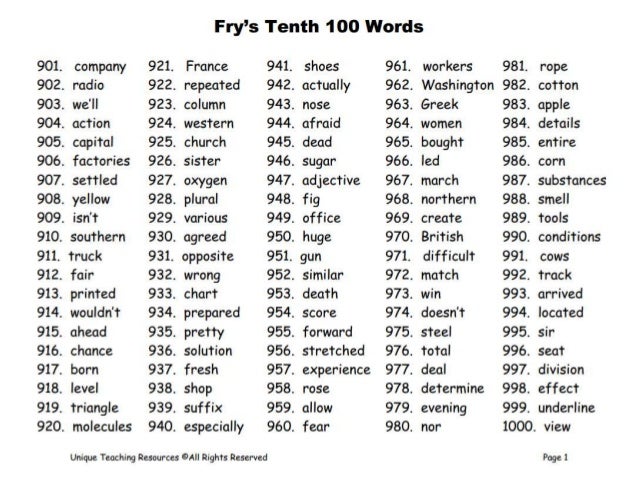 Fry's Tenth 100 Words

901. company
902. radio
903. we'll
904. action
905. capital
906. factories
907. settled
908. yellow
909. isn't
910. southern
911. truck
912. fair
913. printed
914. wouldn't
915. ahead
916. chance
917. born
918. level
919. triangle
920. molecules

921. France
922. repeated
923. column
924. western
925. church
926. sister
927. oxygen
928. plural
929. various
930. agreed
931. opposite
932. wrong
933. chart
934. prepared
935. pretty
936. solution
937. fresh
938. shop
939. suffix
940. especially

941. shoes
942. actually
943. nose
944. afraid
945. dead
946. sugar
947. adjective
948. fig
949. office
950. huge
951. gun
952. similar
953. death
954. score
955. forward
956. stretched
957. experience
958. rose
959. allow
960. fear

961. workers
962. Washington
963. Greek
964. women
965. bought
966. led
967. march
968. northern
969. create
970. British
971. difficult
972. match
973. win
974. doesn't
975. steel
976. total
977. deal
978. determine
979. evening
980. nor

981. rope
982. cotton
983. apple
984. details
985. entire
986. corn
987. substances
988. smell
989. tools
990. conditions
991. cows
992. track
993. arrived
994. located
995. sir
996. seat
997. division
998. effect
999. underline
1000. view

Unique Teaching Resources ©All Rights Reserved

Page 1